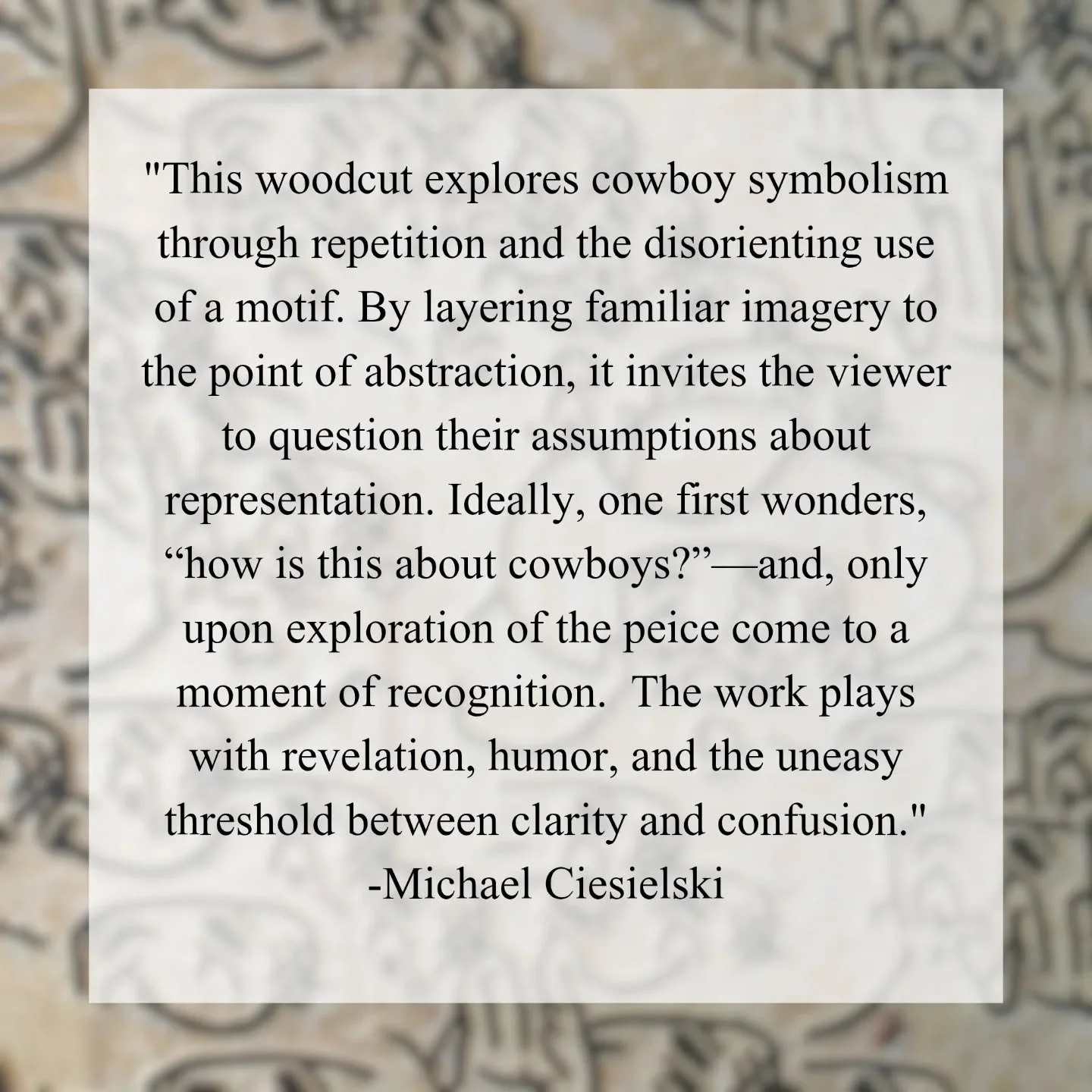 "This woodcut explores cowboy symbolism through repetition and the disorienting use of a motif. By layering familiar imagery to the point of abstraction, it invites the viewer to question their assumptions about representation. Ideally, one first wonders, “how is this about cowboys?”—and, only upon exploration of the peice come to a moment of recognition.  The work plays with revelation, humor, and the uneasy threshold between clarity and confusion."
-Michael Ciesielski